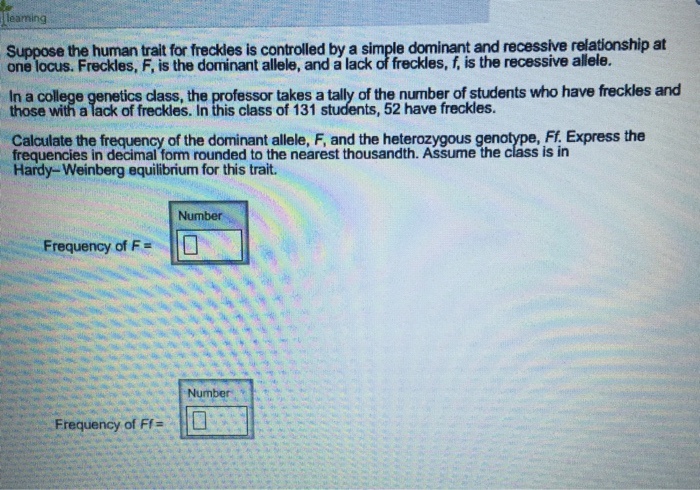 learning

Suppose the human trait for freckles is controlled by a simple dominant and recessive relationship at one locus. Freckles, F, is the dominant allele, and a lack of freckles, f, is the recessive allele.

In a college genetics class, the professor takes a tally of the number of students who have freckles and those with a lack of freckles. In this class of 131 students, 52 have freckles.

Calculate the frequency of the dominant allele, F, and the heterozygous genotype, Ff. Express the frequencies in decimal form rounded to the nearest thousandth. Assume the class is in Hardy–Weinberg equilibrium for this trait.

Number

Frequency of F =

Number

Frequency of Ff =